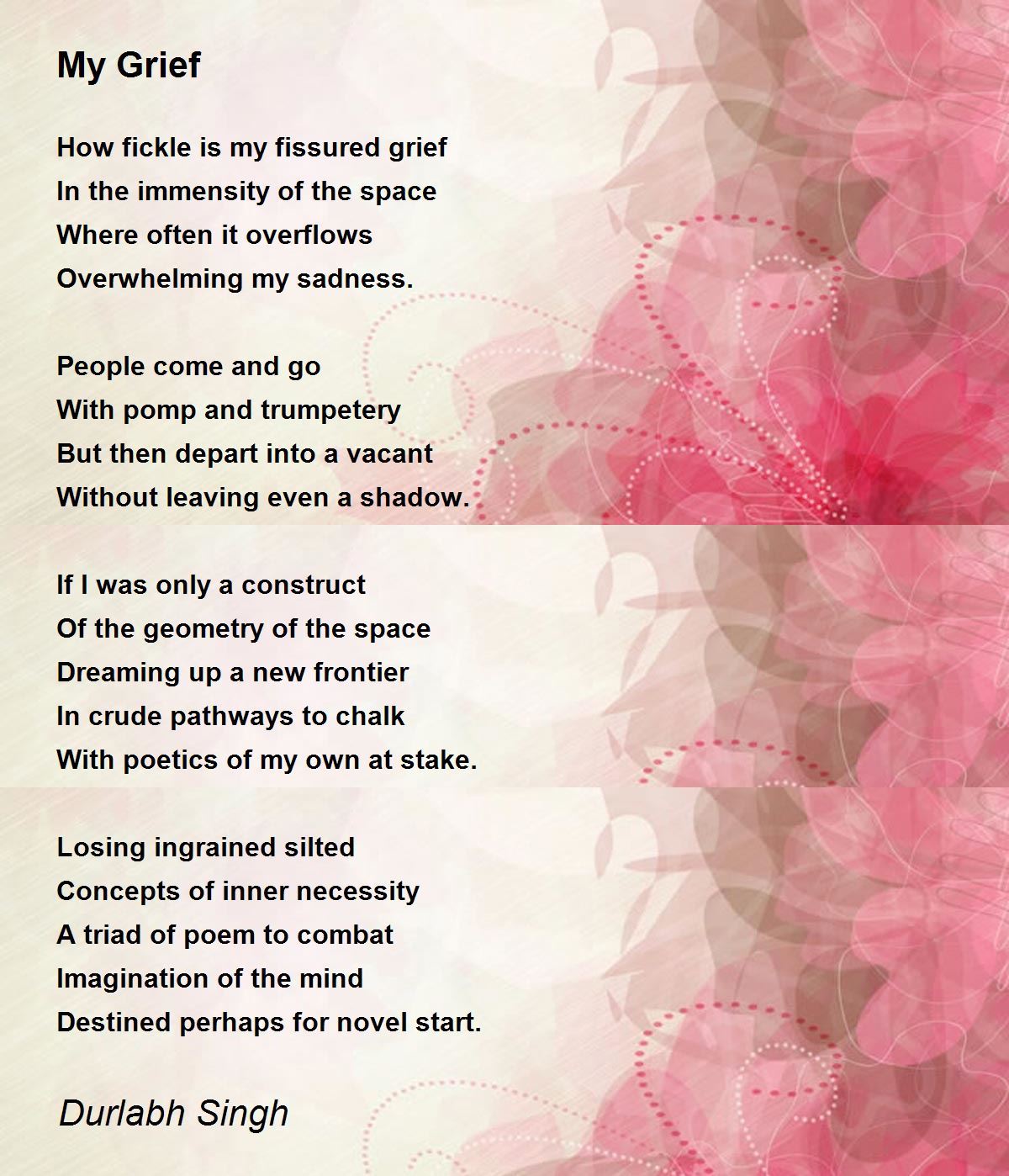 My Grief

How fickle is my fissured grief
In the immensity of the space
Where often it overflows
Overwhelming my sadness.

People come and go
With pomp and trumpetery
But then depart into a vacant
Without leaving even a shadow.

If I was only a construct
Of the geometry of the space
Dreaming up a new frontier
In crude pathways to chalk
With poetics of my own at stake.

Losing ingrained silted
Concepts of inner necessity
A triad of poem to combat
Imagination of the mind
Destined perhaps for novel start.

Durlabh Singh